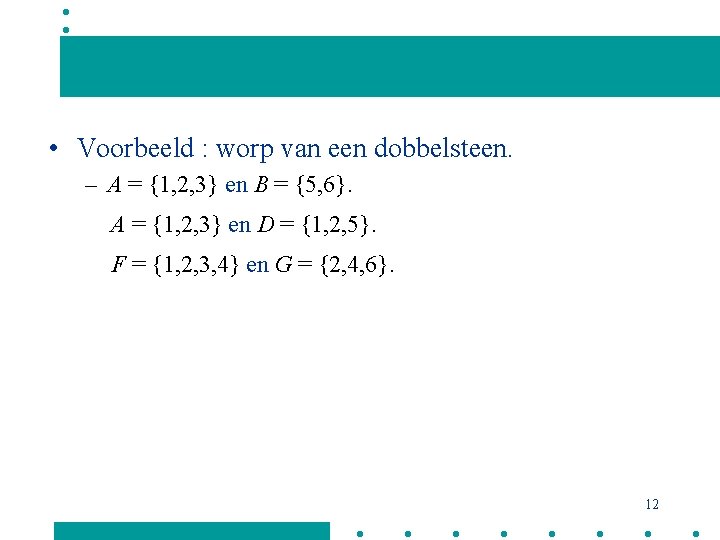 • Voorbeeld : worp van een dobbelsteen.

– $A = \{1,2,3\}$ en $B = \{5,6\}$.

$A = \{1,2,3\}$ en $D = \{1,2,5\}$.

$F = \{1,2,3,4\}$ en $G = \{2,4,6\}$.

12